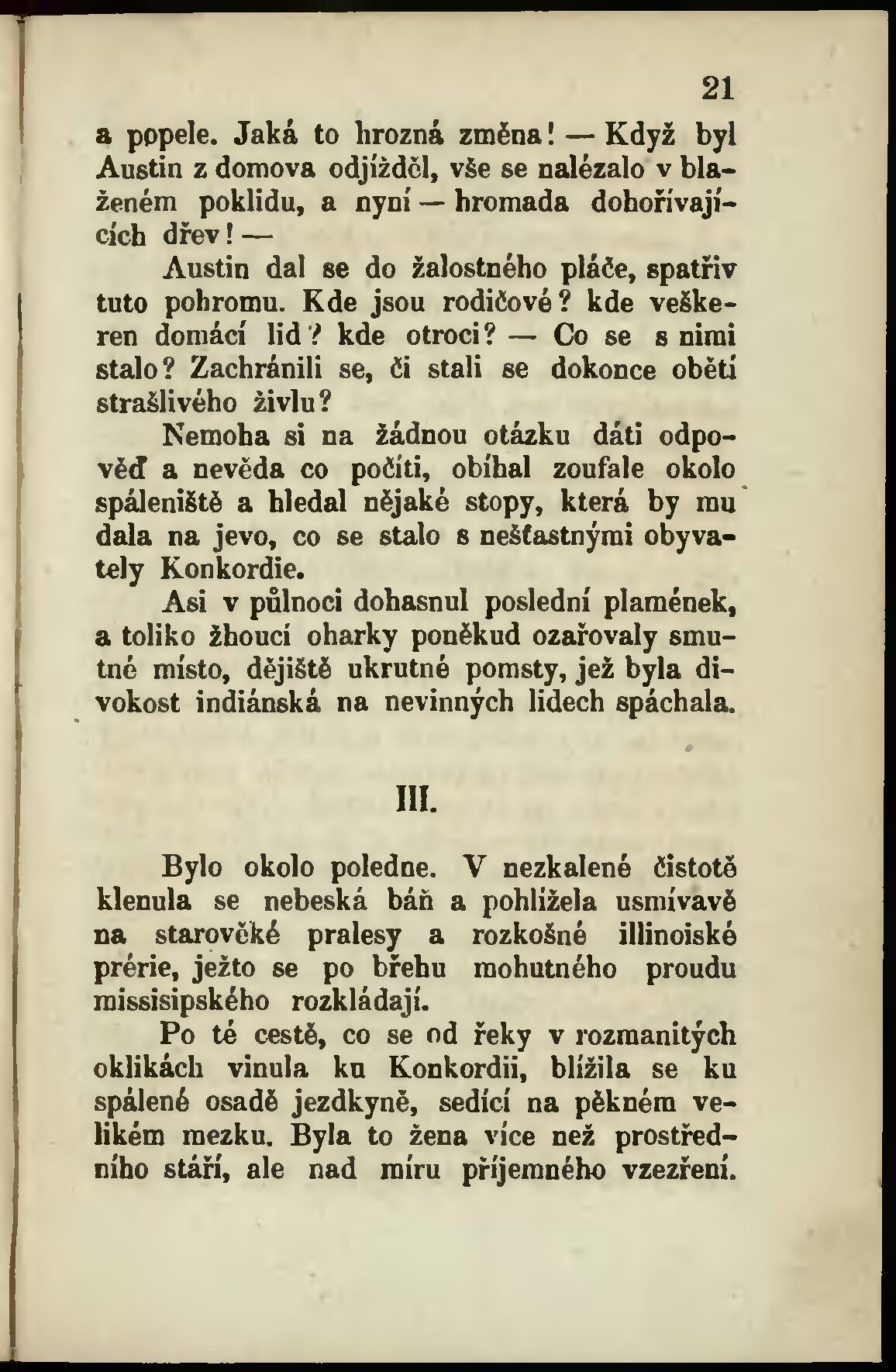 21

a popele. Jaká to hrozná změna! — Když byl Austin z domova odjížděl, vše se nalézalo v blaženém poklidu, a nyní — hromada dohořívajících dřev! —

Austin dal se do žalostného pláče, spatřiv tuto pohromu. Kde jsou rodičové? kde veškeren domácí lid? kde otroci? — Co se s nimi stalo? Zachránili se, či stali se dokonce obětí strašlivého živlu?

Nemoha si na žádnou otázku dáti odpověď a nevěda co počíti, obíhal zoufale okolo spáleniště a hledal nějaké stopy, která by mu dala na jevo, co se stalo s nešťastnými obyvately Konkordie.

Asi v půlnoci dohasnul poslední plamének, a toliko žhoucí oharky poněkud ozařovaly smutné místo, dějiště ukrutné pomsty, jež byla divokost indiánská na nevinných lidech spáchala.

III.

Bylo okolo poledne. V nezkalené čistotě klenula se nebeská báň a pohlížela usmívavě na starověké pralesy a rozkošné illinoiské prérie, ježto se po břehu mohutného proudu missisipského rozkládají.

Po té cestě, co se od řeky v rozmanitých oklikách vinula ku Konkordii, blížila se ku spálené osadě jezdkyně, sedící na pěkném velikém mezku. Byla to žena více než prostředního stáří, ale nad míru příjemného vzezření.